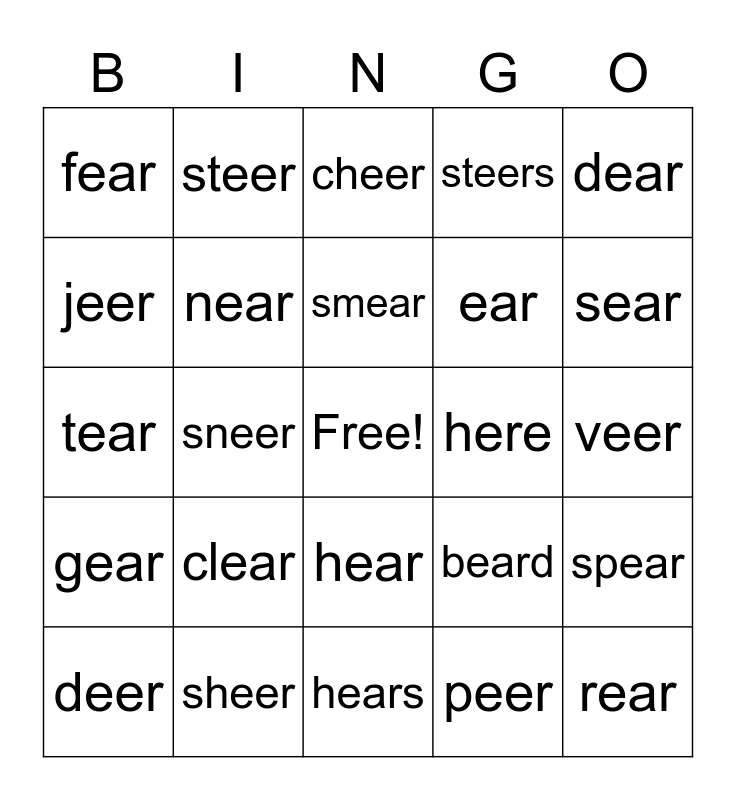 | B | I | N | G | O |
|---|---|---|---|---|
| fear | steer | cheer | steers | dear |
| jeer | near | smear | ear | sear |
| tear | sneer | Free! | here | veer |
| gear | clear | hear | beard | spear |
| deer | sheer | hears | peer | rear |